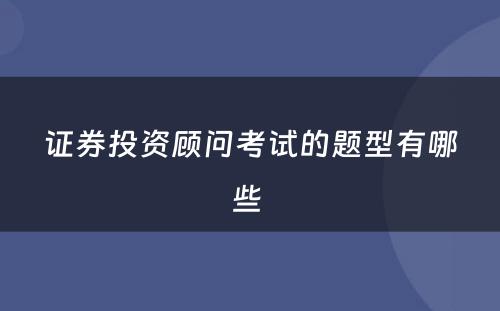 证券投资顾问考试的题型有哪些